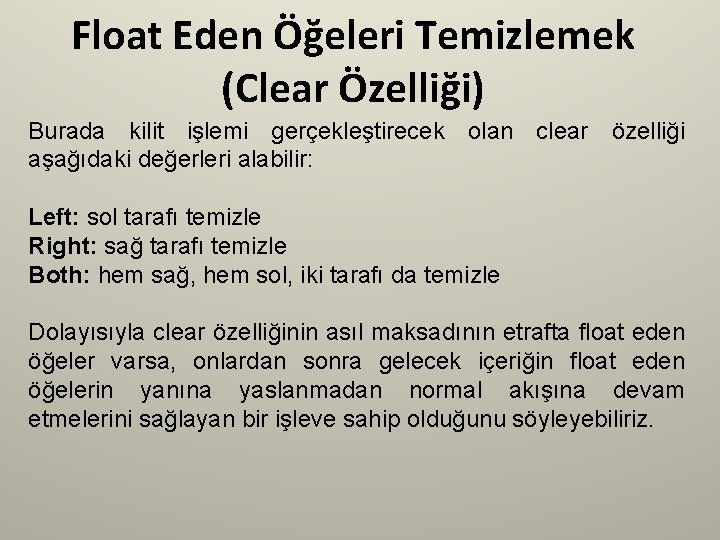 Float Eden Öğeleri Temizlemek (Clear Özelliği)

Burada kilit işlemi gerçekleştirecek olan clear özelliği aşağıdaki değerleri alabilir:

Left: sol tarafı temizle
Right: sağ tarafı temizle
Both: hem sağ, hem sol, iki tarafı da temizle

Dolayısıyla clear özelliğinin asıl maksadının etrafta float eden öğeler varsa, onlardan sonra gelecek içeriğin float eden öğelerin yanına yaslanmadan normal akışına devam etmelerini sağlayan bir işleve sahip olduğunu söyleyebiliriz.